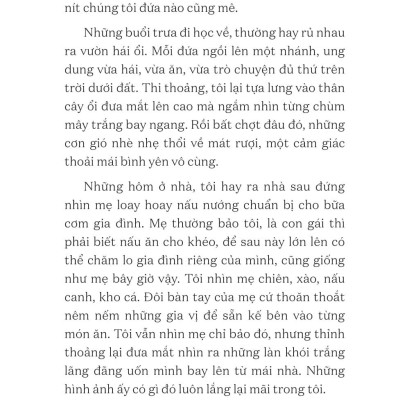 nít chúng tôi đứa nào cũng mê.

Những buổi trưa đi học về, thường hay rủ nhau ra vườn hái ổi. Mỗi đứa ngồi lên một nhánh, ung dung vừa hái, vừa ăn, vừa trò chuyện đủ thứ trên trời dưới đất. Thi thoảng, tôi lại tựa lưng vào thân cây ổi đưa mắt lên cao mà ngắm nhìn từng chùm mây trắng bay ngang. Rồi bất chợt đâu đó, những cơn gió nhè nhẹ thổi về mát rượi, một cảm giác thoải mái bình yên vô cùng.

Những hôm ở nhà, tôi hay ra nhà sau đứng nhìn mẹ loay hoay nấu nướng chuẩn bị cho bữa cơm gia đình. Mẹ thường bảo tôi, là con gái thì phải biết nấu ăn cho khéo, để sau này lớn lên có thể chăm lo gia đình riêng của mình, cũng giống như mẹ bây giờ vậy. Tôi nhìn mẹ chiên, xào, nấu canh, kho cá. Đôi bàn tay của mẹ cứ thoăn thoắt nêm nếm những gia vị để sẵn kế bên vào từng món ăn. Tôi vẫn nhìn mẹ chỉ bảo đó, nhưng thỉnh thoảng lại đưa mắt nhìn ra những làn khói trắng lãng đãng uốn mình bay lên từ mái nhà. Những hình ảnh ấy có gì đó luôn lắng lại mãi trong tôi.